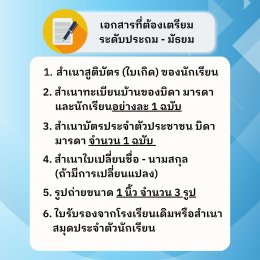 เอกสารที่ต้องเตรียม
ระดับประถม - มัธยม

1. สำเนาสูติบัตร (ใบเกิด) ของนักเรียน

2. สำเนาทะเบียนบ้านของบิดา มารดา และนักเรียนอย่างละ 1 ฉบับ

3. สำเนาบัตรประจำตัวประชาชน บิดา มารดา จำนวน 1 ฉบับ

4. สำเนาใบเปลี่ยนชื่อ - นามสกุล (ถ้ามีการเปลี่ยนแปลง)

5. รูปถ่ายขนาด 1 นิ้ว จำนวน 3 รูป

6. ใบรับรองจากโรงเรียนเดิมหรือสำเนาสมุดประจำตัวนักเรียน